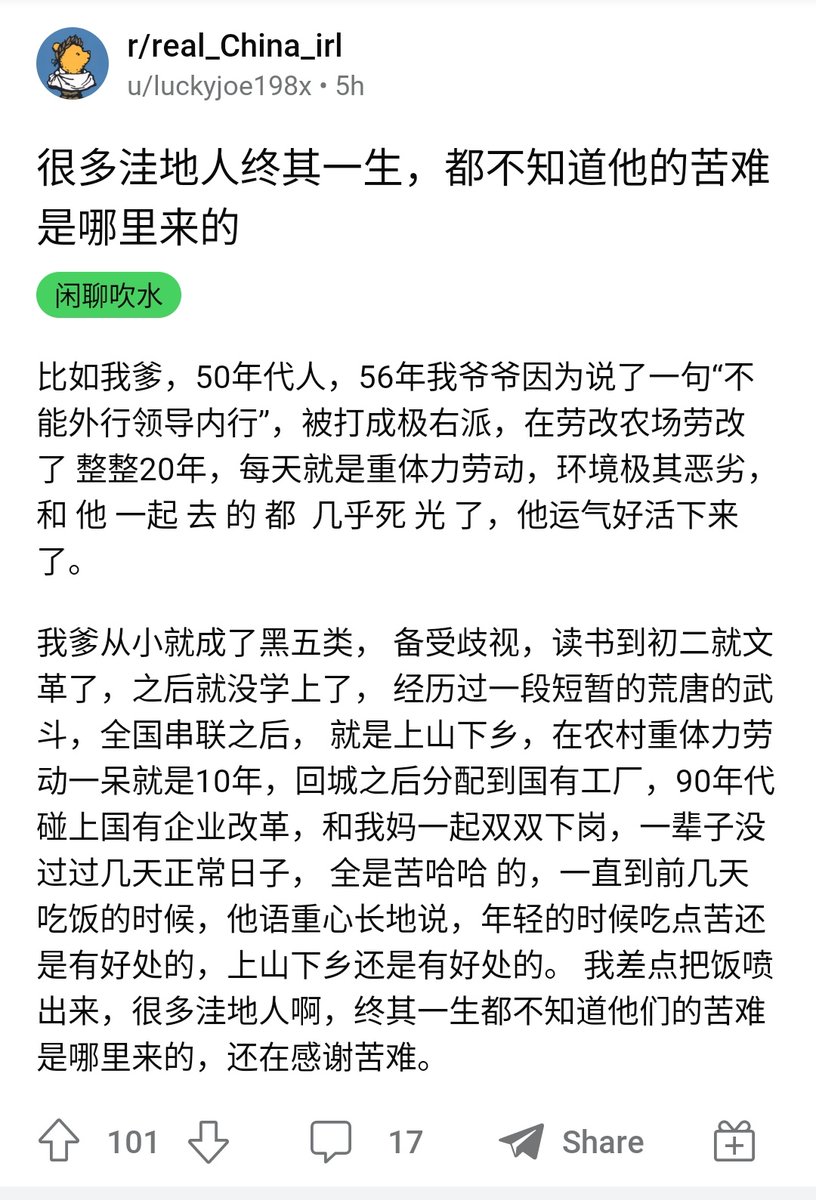 r/real_China_irl
u/luckyjoe198x • 5h

很多洼地人终其一生，都不知道他的苦难是哪里来的

闲聊吹水

比如我爹，50年代人，56年我爷爷因为说了一句“不能外行领导内行”，被打成极右派，在劳改农场劳改了 整整20年，每天就是重体力劳动，环境极其恶劣，和 他 一起 去 的 都 几乎死 光 了，他运气好活下来了。

我爹从小就成了黑五类， 备受歧视，读书到初二就文革了，之后就没学上了， 经历过一段短暂的荒唐的武斗，全国串联之后， 就是上山下乡，在农村重体力劳动一呆就是10年，回城之后分配到国有工厂，90年代碰上国有企业改革，和我妈一起双双下岗，一辈子没过过几天正常日子， 全是苦哈哈 的，一直到前几天吃饭的时候，他语重心长地说，年轻的时候吃点苦还是有好处的，上山下乡还是有好处的。 我差点把饭喷出来，很多洼地人啊，终其一生都不知道他们的苦难是哪里来的，还在感谢苦难。

101 17 Share